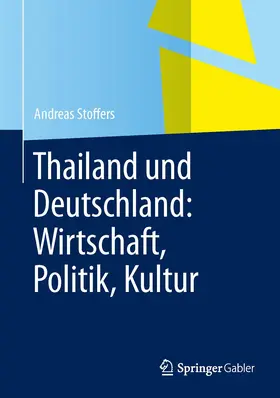 Andreas Stoffers

Thailand und Deutschland: Wirtschaft, Politik, Kultur

Springer Gabler